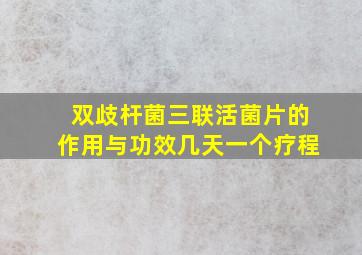 双歧杆菌三联活菌片的作用与功效几天一个疗程